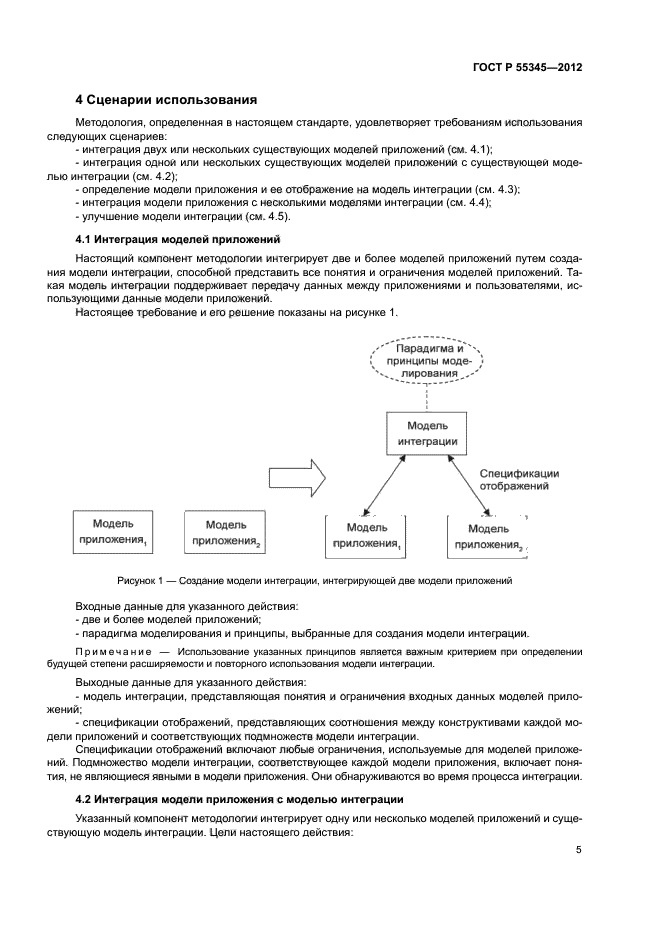 ГОСТ Р 55345—2012

4 Сценарии использования

Методология, определенная в настоящем стандарте, удовлетворяет требованиям использования следующих сценариев:
- интеграция двух или нескольких существующих моделей приложений (см. 4.1);
- интеграция одной или нескольких существующих моделей приложений с существующей моделью интеграции (см. 4.2);
- определение модели приложения и ее отображение на модель интеграции (см. 4.3);
- интеграция модели приложения с несколькими моделями интеграции (см. 4.4);
- улучшение модели интеграции (см. 4.5).

4.1 Интеграция моделей приложений

Настоящий компонент методологии интегрирует две и более моделей приложений путем создания модели интеграции, способной представить все понятия и ограничения моделей приложений. Такая модель интеграции поддерживает передачу данных между приложениями и пользователями, использующими данные модели приложений.

Настоящее требование и его решение показаны на рисунке 1.

Парадигма и принципы моделирования

Модель интеграции

Спецификации отображений

Модель приложения$_1$

Модель приложения$_2$

Модель приложения$_1$

Модель приложения$_2$

Рисунок 1 — Создание модели интеграции, интегрирующей две модели приложений

Входные данные для указанного действия:
- две и более моделей приложений;
- парадигма моделирования и принципы, выбранные для создания модели интеграции.

Примечание — Использование указанных принципов является важным критерием при определении будущей степени расширяемости и повторного использования модели интеграции.

Выходные данные для указанного действия:
- модель интеграции, представляющая понятия и ограничения входных данных моделей приложений;
- спецификации отображений, представляющих соотношения между конструктивами каждой модели приложений и соответствующих подмножеств модели интеграции.

Спецификации отображений включают любые ограничения, используемые для моделей приложений. Подмножество модели интеграции, соответствующее каждой модели приложения, включает понятия, не являющиеся явными в модели приложения. Они обнаруживаются во время процесса интеграции.

4.2 Интеграция модели приложения с моделью интеграции

Указанный компонент методологии интегрирует одну или несколько моделей приложений и существующую модель интеграции. Цели настоящего действия:

5